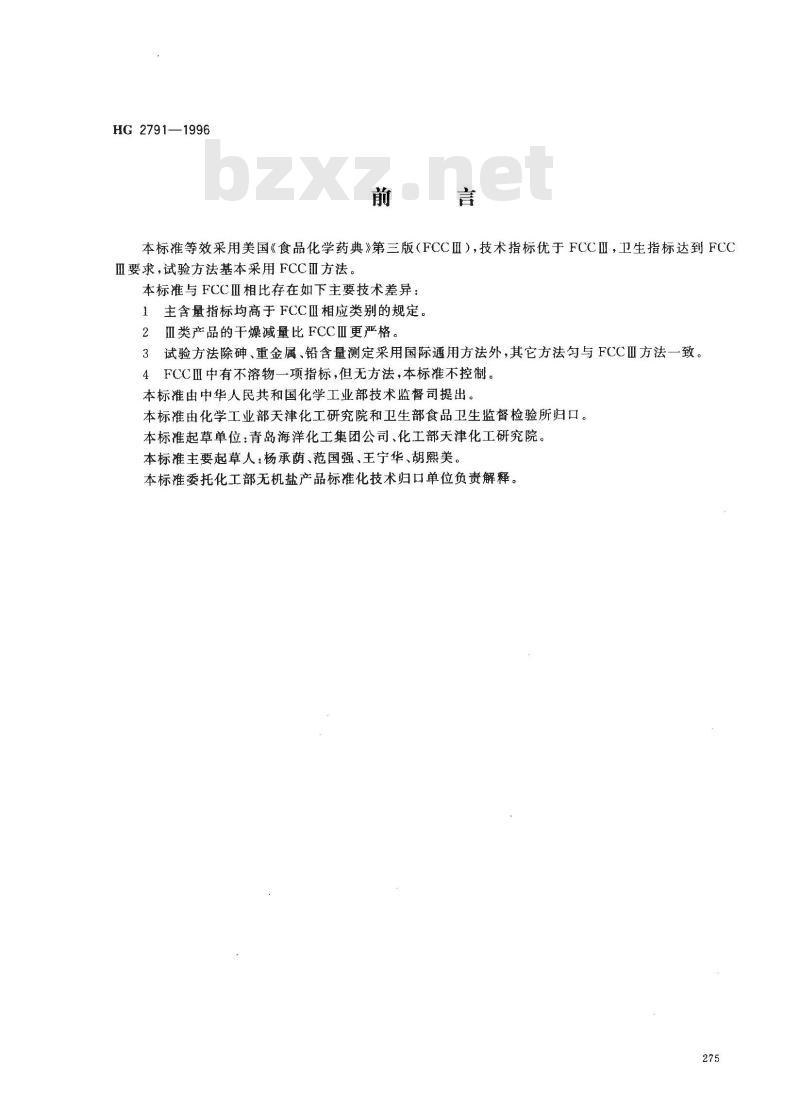 HG 2791—1996

bzxz.net

前　言

本标准等效采用美国《食品化学药典》第三版(FCCⅢ)，技术指标优于FCCⅢ，卫生指标达到FCCⅢ要求，试验方法基本采用FCCⅢ方法。

本标准与FCCⅢ相比存在如下主要技术差异：

1　主含量指标均高于FCCⅢ相应类别的规定。

2　Ⅲ类产品的干燥减量比FCCⅢ更严格。

3　试验方法除砷、重金属、铅含量测定采用国际通用方法外，其它方法匀与FCCⅢ方法一致。

4　FCCⅢ中有不溶物一项指标，但无方法，本标准不控制。

本标准由中华人民共和国化学工业部技术监督司提出。

本标准由化学工业部天津化工研究院和卫生部食品卫生监督检验所归口。

本标准起草单位：青岛海洋化工集团公司、化工部天津化工研究院。

本标准主要起草人：杨承荫、范国强、王宁华、胡熙美。

本标准委托化工部无机盐产品标准化技术归口单位负责解释。

275